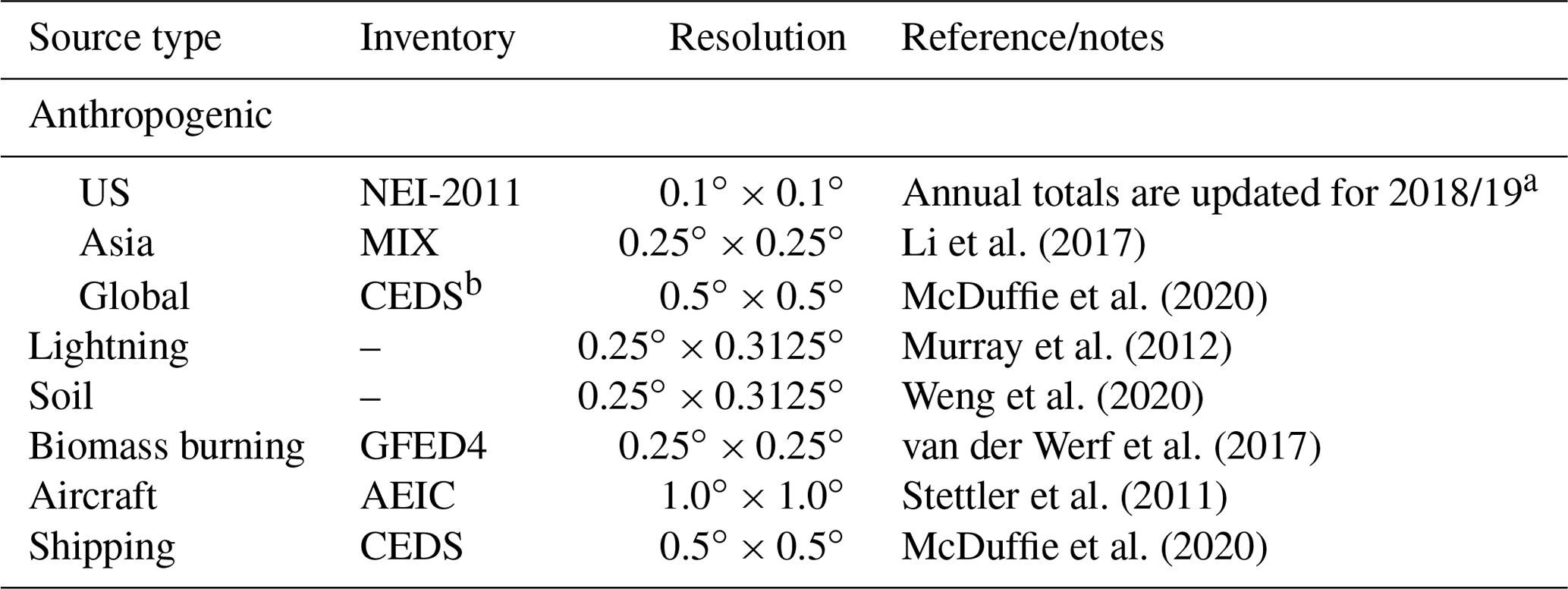 | Source type | Inventory | Resolution | Reference/notes |
|---|---|---|---|
| Anthropogenic | | | |
| US | NEI-2011 | 0.1° × 0.1° | Annual totals are updated for 2018/19$^{a}$ |
| Asia | MIX | 0.25° × 0.25° | Li et al. (2017) |
| Global | CEDS$^{b}$ | 0.5° × 0.5° | McDuffie et al. (2020) |
| Lightning | – | 0.25° × 0.3125° | Murray et al. (2012) |
| Soil | – | 0.25° × 0.3125° | Weng et al. (2020) |
| Biomass burning | GFED4 | 0.25° × 0.25° | van der Werf et al. (2017) |
| Aircraft | AEIC | 1.0° × 1.0° | Stettler et al. (2011) |
| Shipping | CEDS | 0.5° × 0.5° | McDuffie et al. (2020) |